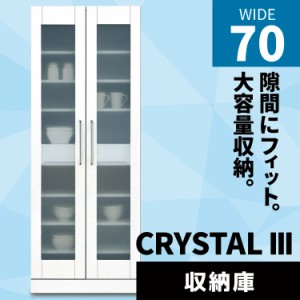 WIDE
70

隙間にフィット。
大容量収納。

CRYSTAL III

収納庫